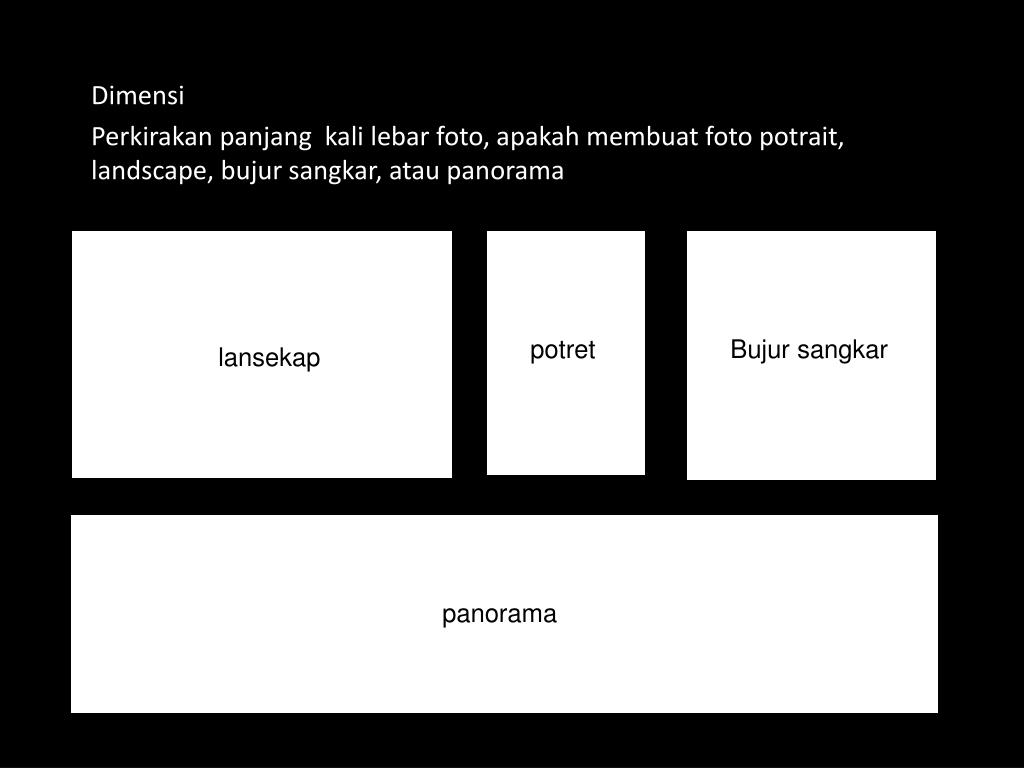 Dimensi

Perkirakan panjang  kali lebar foto, apakah membuat foto potrait, landscape, bujur sangkar, atau panorama

lansekap

potret

Bujur sangkar

panorama